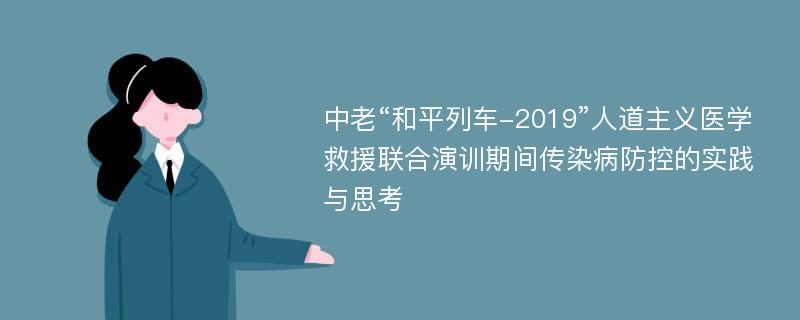 中老“和平列车-2019”人道主义医学救援联合演训期间传染病防控的实践与思考